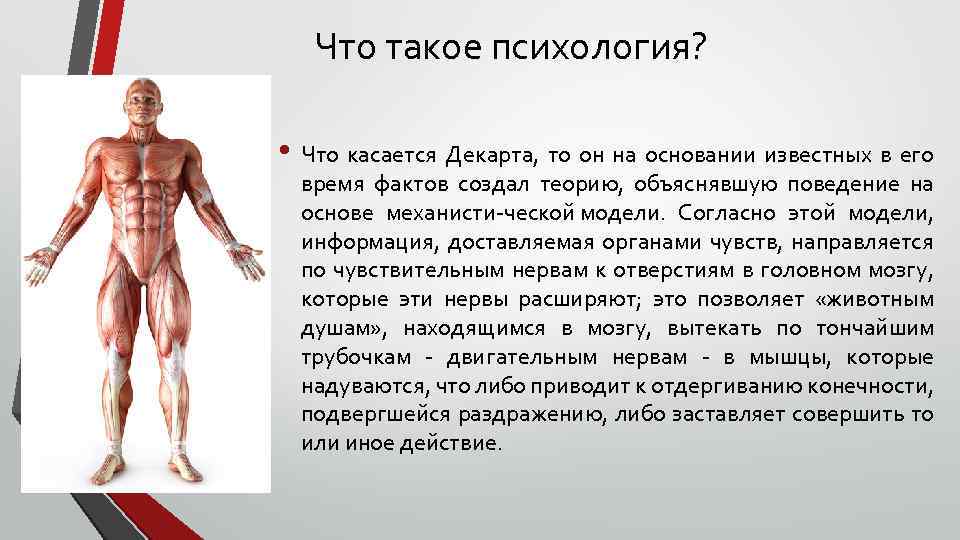 Что такое психология?

• Что касается Декарта, то он на основании известных в его время фактов создал теорию, объяснявшую поведение на основе механисти-ческой модели. Согласно этой модели, информация, доставляемая органами чувств, направляется по чувствительным нервам к отверстиям в головном мозгу, которые эти нервы расширяют; это позволяет «животным душам», находящимся в мозгу, вытекать по тончайшим трубочкам - двигательным нервам - в мышцы, которые надуваются, что либо приводит к отдергиванию конечности, подвергшейся раздражению, либо заставляет совершить то или иное действие.